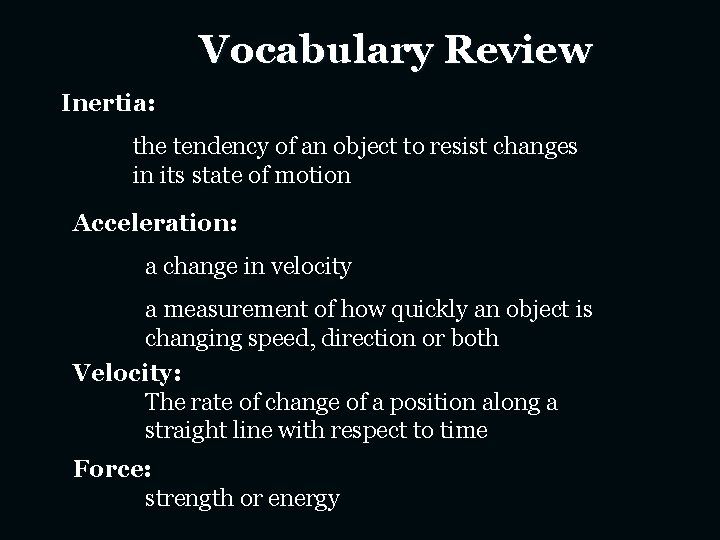 Vocabulary Review

Inertia:

the tendency of an object to resist changes in its state of motion

Acceleration:

a change in velocity

a measurement of how quickly an object is changing speed, direction or both

Velocity:

The rate of change of a position along a straight line with respect to time

Force:

strength or energy